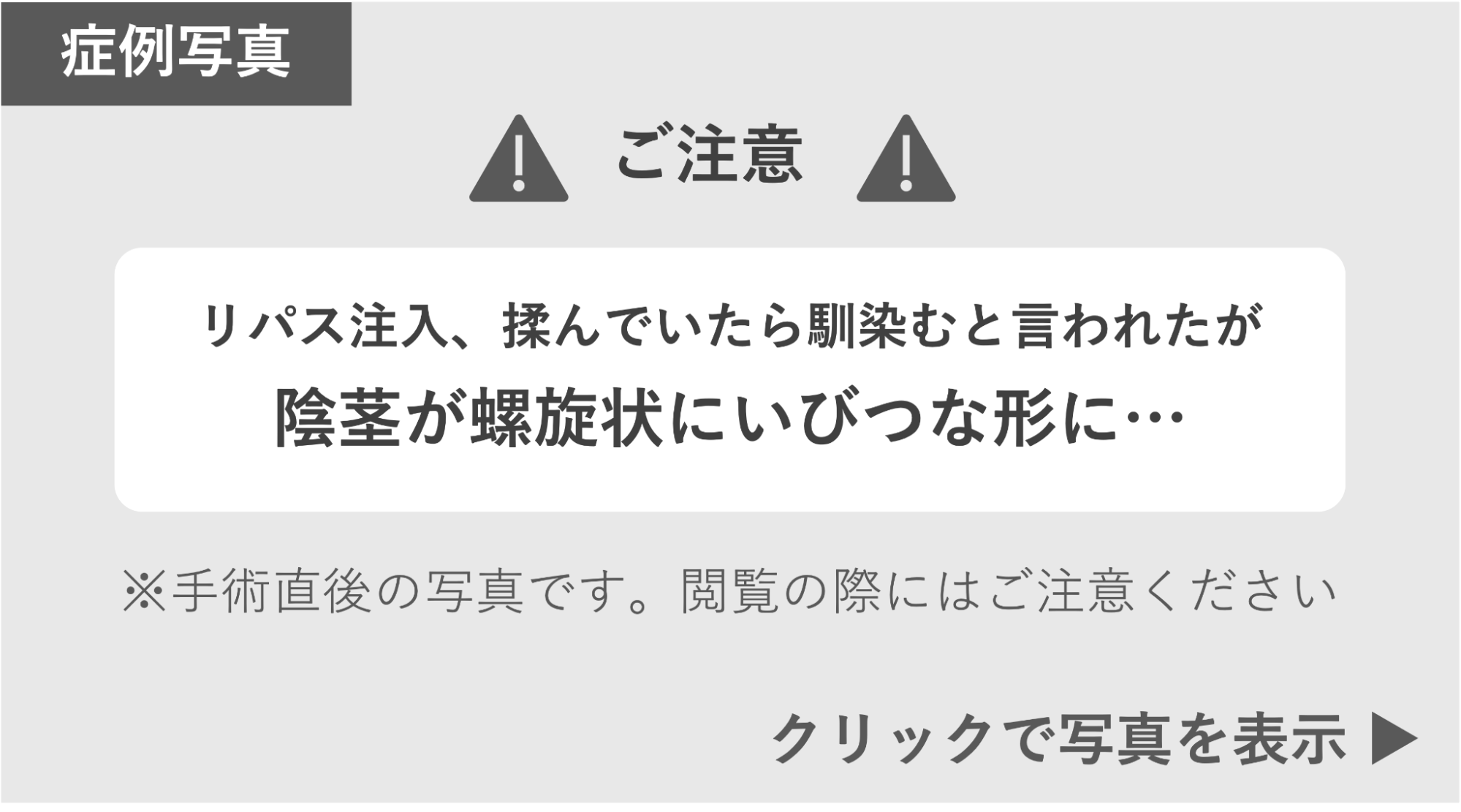 症例写真

ご注意

リパス注入、揉んでいたら馴染むと言われたが
陰茎が螺旋状にいびつな形に…

※手術直後の写真です。閲覧の際にはご注意ください

クリックで写真を表示 ▶